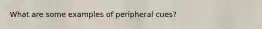 What are some examples of peripheral cues?